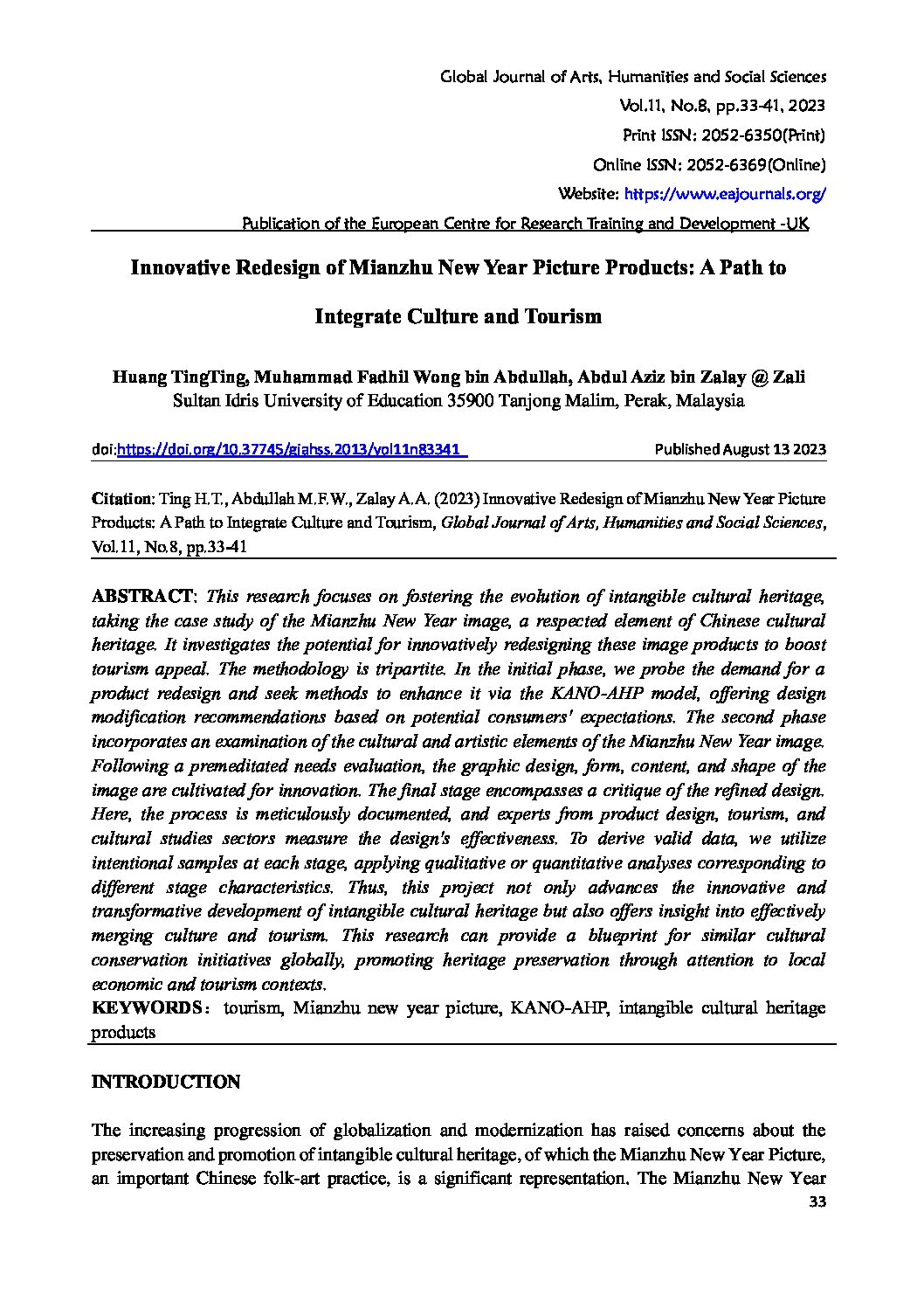 Global Journal of Arts, Humanities and Social Sciences
Vol.11, No.8, pp.33-41, 2023
Print ISSN: 2052-6350(Print)
Online ISSN: 2052-6369(Online)
Website: https://www.eajournals.org/
Publication of the European Centre for Research Training and Development -UK

Innovative Redesign of Mianzhu New Year Picture Products: A Path to Integrate Culture and Tourism

Huang TingTing, Muhammad Fadhil Wong bin Abdullah, Abdul Aziz bin Zalay @ Zali
Sultan Idris University of Education 35900 Tanjong Malim, Perak, Malaysia

doi:https://doi.org/10.37745/gjahss.2013/vol11n83341

Published August 13 2023

Citation: Ting H.T., Abdullah M.F.W., Zalay A.A. (2023) Innovative Redesign of Mianzhu New Year Picture Products: A Path to Integrate Culture and Tourism, Global Journal of Arts, Humanities and Social Sciences, Vol.11, No.8, pp.33-41

ABSTRACT: This research focuses on fostering the evolution of intangible cultural heritage, taking the case study of the Mianzhu New Year image, a respected element of Chinese cultural heritage. It investigates the potential for innovatively redesigning these image products to boost tourism appeal. The methodology is tripartite. In the initial phase, we probe the demand for a product redesign and seek methods to enhance it via the KANO-AHP model, offering design modification recommendations based on potential consumers' expectations. The second phase incorporates an examination of the cultural and artistic elements of the Mianzhu New Year image. Following a premeditated needs evaluation, the graphic design, form, content, and shape of the image are cultivated for innovation. The final stage encompasses a critique of the refined design. Here, the process is meticulously documented, and experts from product design, tourism, and cultural studies sectors measure the design's effectiveness. To derive valid data, we utilize intentional samples at each stage, applying qualitative or quantitative analyses corresponding to different stage characteristics. Thus, this project not only advances the innovative and transformative development of intangible cultural heritage but also offers insight into effectively merging culture and tourism. This research can provide a blueprint for similar cultural conservation initiatives globally, promoting heritage preservation through attention to local economic and tourism contexts.
KEYWORDS: tourism, Mianzhu new year picture, KANO-AHP, intangible cultural heritage products

INTRODUCTION

The increasing progression of globalization and modernization has raised concerns about the preservation and promotion of intangible cultural heritage, of which the Mianzhu New Year Picture, an important Chinese folk-art practice, is a significant representation. The Mianzhu New Year
33